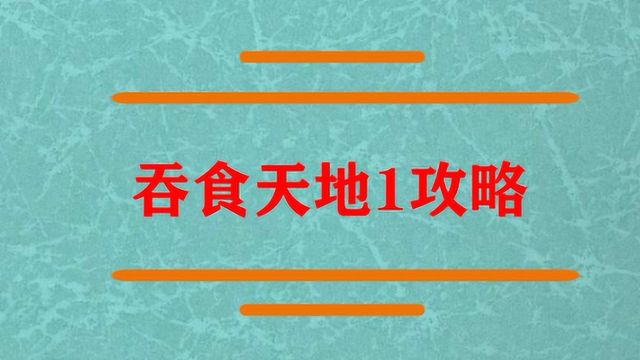 吞食天地1攻略